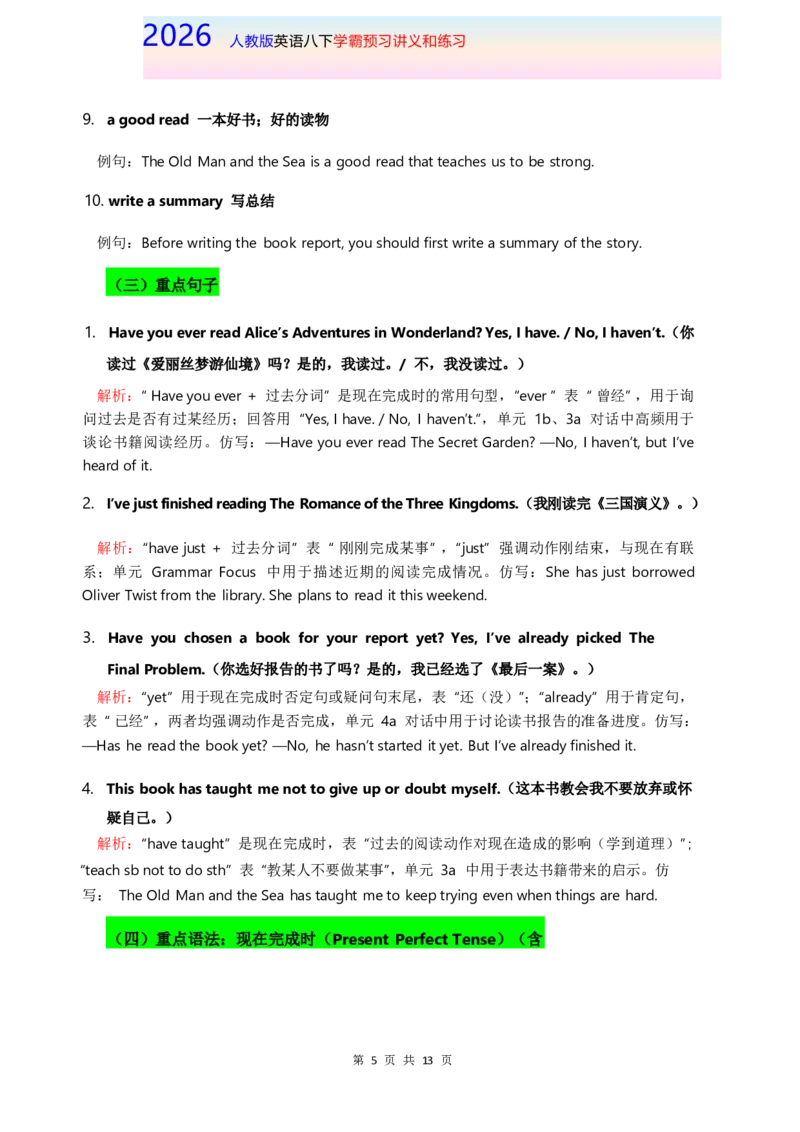 2026 人教版英语八下学霸预习讲义和练习

9. a good read 一本好书；好的读物

例句：The Old Man and the Sea is a good read that teaches us to be strong.

10. write a summary 写总结

例句：Before writing the book report, you should first write a summary of the story.

（三）重点句子

1. Have you ever read Alice's Adventures in Wonderland? Yes, I have. / No, I haven't.（你读过《爱丽丝梦游仙境》吗？是的，我读过。/ 不，我没读过。）

解析：“Have you ever + 过去分词”是现在完成时的常用句型，“ever”表“曾经”，用于询问过去是否有过某经历；回答用“Yes, I have. / No, I haven't.”，单元1b、3a对话中高频用于谈论书籍阅读经历。仿写：—Have you ever read The Secret Garden? —No, I haven't, but I've heard of it.

2. I've just finished reading The Romance of the Three Kingdoms.（我刚读完《三国演义》。）

解析：“have just + 过去分词”表“刚刚完成某事”，“just”强调动作刚结束，与现在有联系；单元Grammar Focus中用于描述近期的阅读完成情况。仿写：She has just borrowed Oliver Twist from the library. She plans to read it this weekend.

3. Have you chosen a book for your report yet? Yes, I've already picked The Final Problem.（你选好报告的书了吗？是的，我已经选了《最后一案》。）

解析：“yet”用于现在完成时否定句或疑问句末尾，表“还（没）”；“already”用于肯定句，表“已经”，两者均强调动作是否完成，单元4a对话中用于讨论读书报告的准备进度。仿写：—Has he read the book yet? —No, he hasn't started it yet. But I've already finished it.

4. This book has taught me not to give up or doubt myself.（这本书教会我不要放弃或怀疑自己。）

解析：“have taught”是现在完成时，表“过去的阅读动作对现在造成的影响（学到道理）”；“teach sb not to do sth”表“教某人不要做某事”，单元3a中用于表达书籍带来的启示。仿写：The Old Man and the Sea has taught me to keep trying even when things are hard.

（四）重点语法：现在完成时（Present Perfect Tense）（含

第5页 共13页